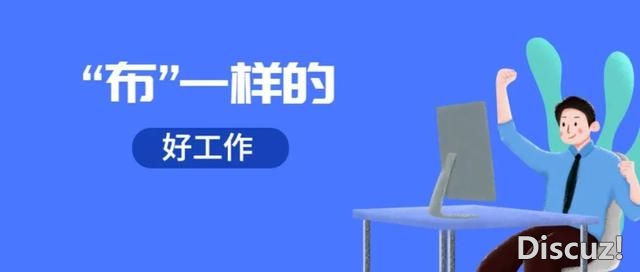 “布”一样的

好工作

Discuz!